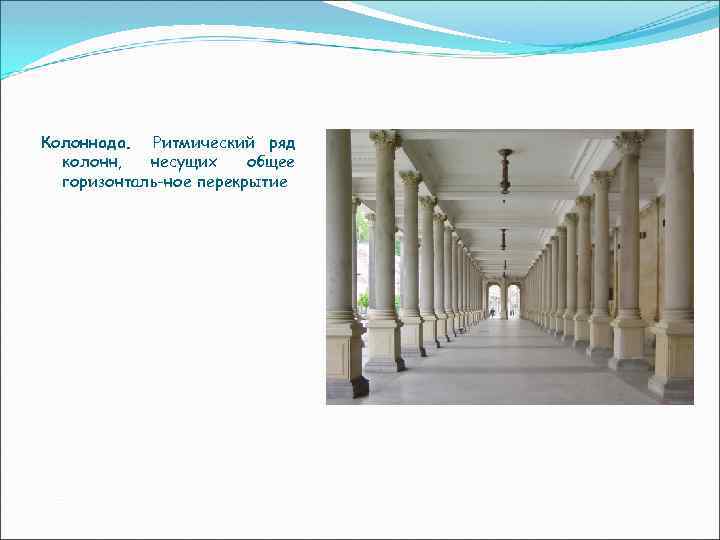 Колоннада. Ритмический ряд колонн, несущих общее горизонталь-ное перекрытие